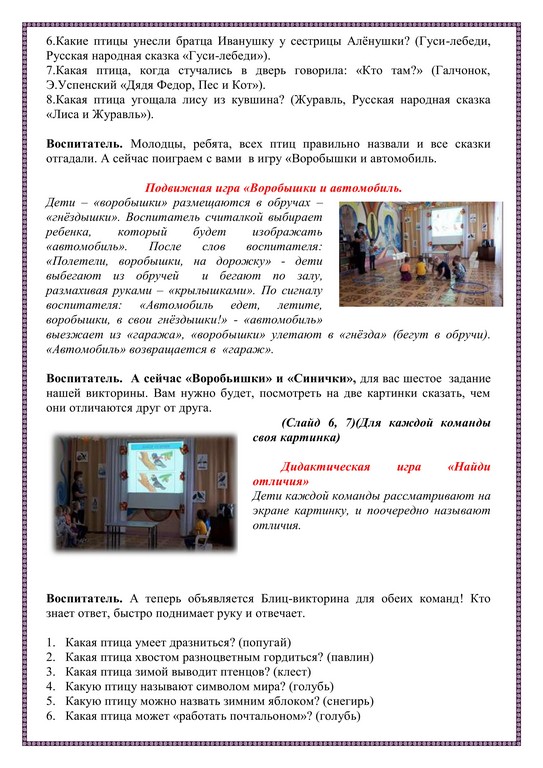 6.Какие птицы унесли братца Иванушку у сестрицы Алёнушки? (Гуси-лебеди, Русская народная сказка «Гуси-лебеди»).
7.Какая птица, когда стучались в дверь говорила: «Кто там?» (Галчонок, Э.Успенский «Дядя Федор, Пес и Кот»).
8.Какая птица угощала лису из кувшина? (Журавль, Русская народная сказка «Лиса и Журавль»).

Воспитатель. Молодцы, ребята, всех птиц правильно назвали и все сказки отгадали. А сейчас поиграем с вами в игру «Воробышки и автомобиль.

Подвижная игра «Воробышки и автомобиль.
Дети – «воробышки» размещаются в обручах – «гнёздышки». Воспитатель считалкой выбирает ребенка, который будет изображать «автомобиль». После слов воспитателя: «Полетели, воробышки, на дорожку» - дети выбегают из обручей и бегают по залу, размахивая руками – «крылышками». По сигналу воспитателя: «Автомобиль едет, летите, воробышки, в свои гнёздышки!» - «автомобиль» выезжает из «гаража», «воробышки» улетают в «гнёзда» (бегут в обручи). «Автомобиль» возвращается в «гараж».

Воспитатель. А сейчас «Воробьишки» и «Синички», для вас шестое задание нашей викторины. Вам нужно будет, посмотреть на две картинки сказать, чем они отличаются друг от друга.

(Слайд 6, 7)(Для каждой команды своя картинка)

Дидактическая игра «Найди отличия»
Дети каждой команды рассматривают на экране картинку, и поочередно называют отличия.

Воспитатель. А теперь объявляется Блиц-викторина для обеих команд! Кто знает ответ, быстро поднимает руку и отвечает.

1. Какая птица умеет дразниться? (попугай)
2. Какая птица хвостом разноцветным гордиться? (павлин)
3. Какая птица зимой выводит птенцов? (клест)
4. Какую птицу называют символом мира? (голубь)
5. Какую птицу можно назвать зимним яблоком? (снегирь)
6. Какая птица может «работать почтальоном»? (голубь)